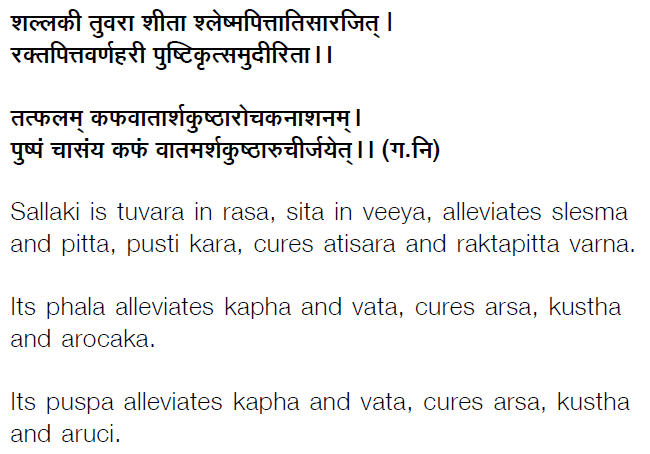 शल्लकी तुवरा शीता श्लेष्मपित्तातिसारजित् ।
रक्तपित्तवर्णहरी पुष्टिकृत्समुदीरिता ।।

तत्फलम् कफवातार्शकुष्ठारोचकनाशनम् ।
पुष्पं चासंय कफं वातमर्शकुष्ठारुचीर्जयेत् ।। (ग.नि)

Sallaki is tuvara in rasa, sita in veeya, alleviates slesma and pitta, pusti kara, cures atisara and raktapitta varna.

Its phala alleviates kapha and vata, cures arsa, kustha and arocaka.

Its puspa alleviates kapha and vata, cures arsa, kustha and aruci.